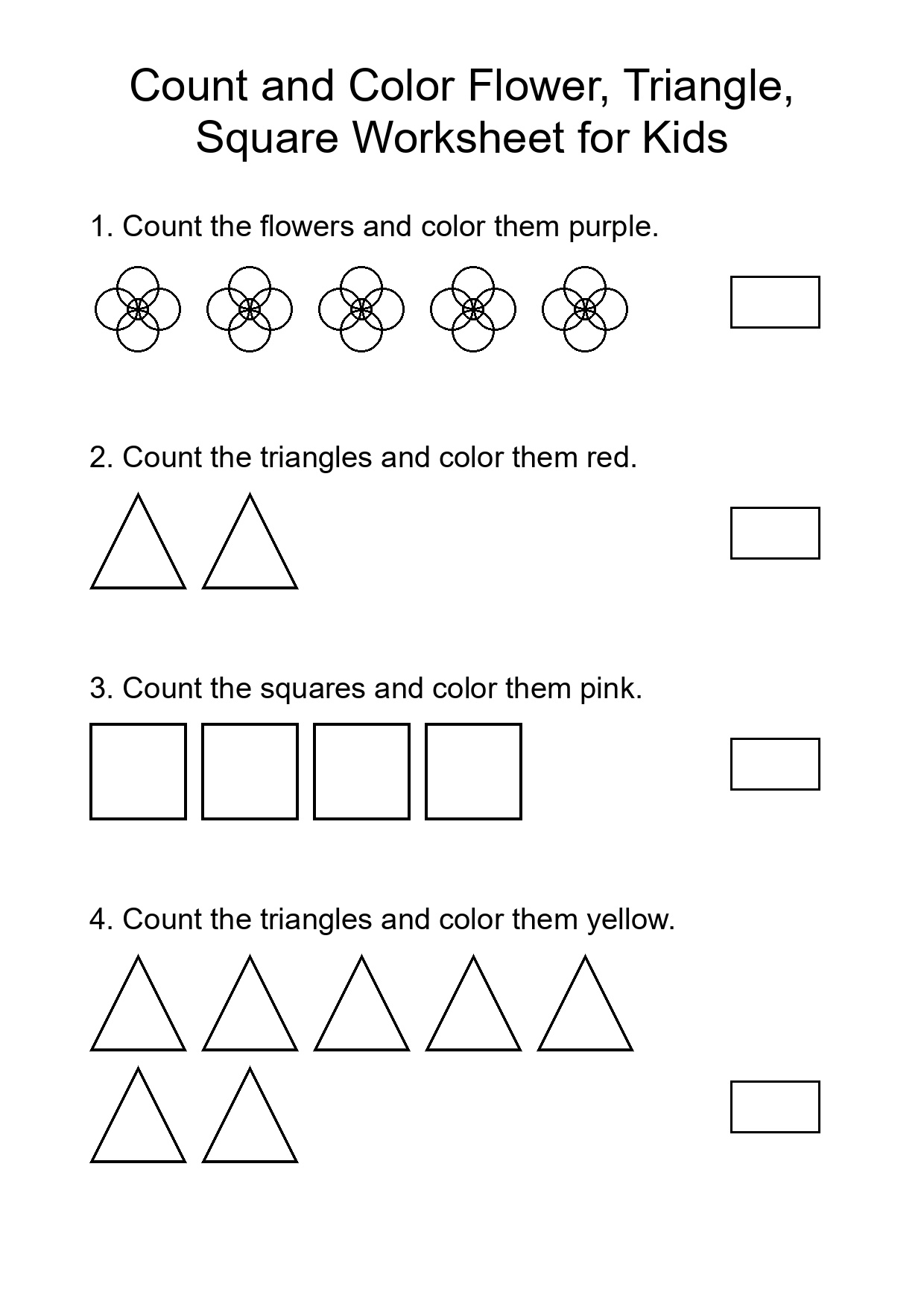 Count and Color Flower, Triangle, Square Worksheet for Kids

1. Count the flowers and color them purple.

2. Count the triangles and color them red.

3. Count the squares and color them pink.

4. Count the triangles and color them yellow.